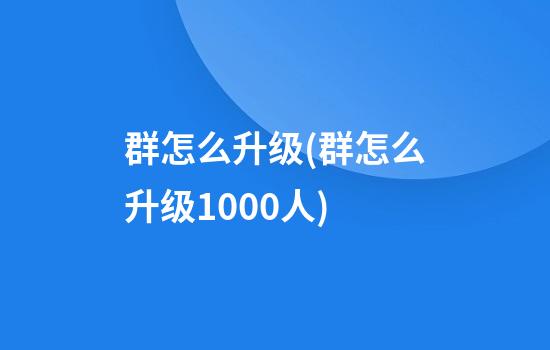 群怎么升级(群怎么升级1000人)